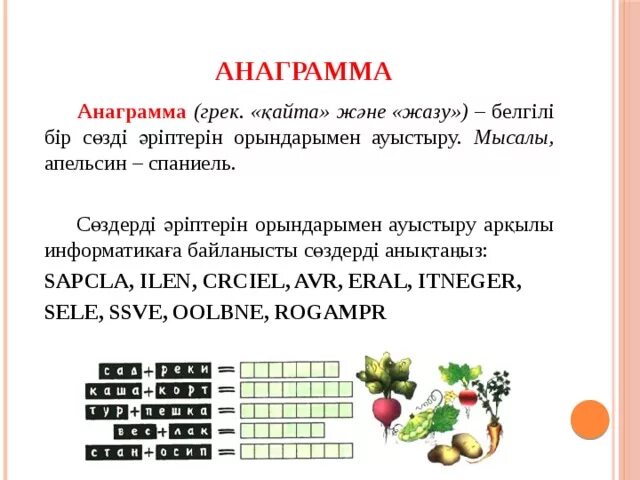 АНАГРАММА

Анаграмма (грек. «қайта» және «жазу») – белгілі бір сөзді әріптерін орындарымен ауыстыру. Мысалы, апельсин – спаниель.

Сөздерді әріптерін орындарымен ауыстыру арқылы информатикаға байланысты сөздерді анықтаңыз:

SAPCLA, ILEN, CRCIEL, AVR, ERAL, ITNEGER,

SELE, SSVE, OOLBNE, ROGAMPR

сад + реки =
каша + корт =
тур + пешка =
вес + лак =
стан + осип =